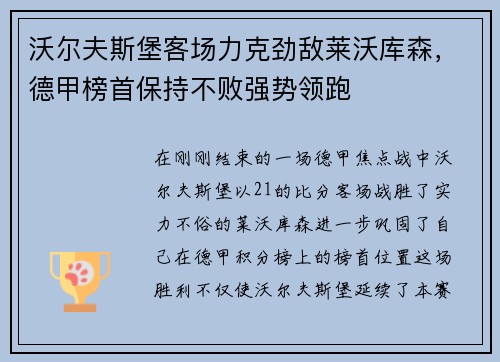 沃尔夫斯堡客场力克劲敌莱沃库森，德甲榜首保持不败强势领跑

在刚刚结束的一场德甲焦点战中沃尔夫斯堡以21的比分客场战胜了实力不俗的莱沃库森进一步巩固了自己在德甲积分榜上的榜首位置这场胜利不仅使沃尔夫斯堡延续了本赛